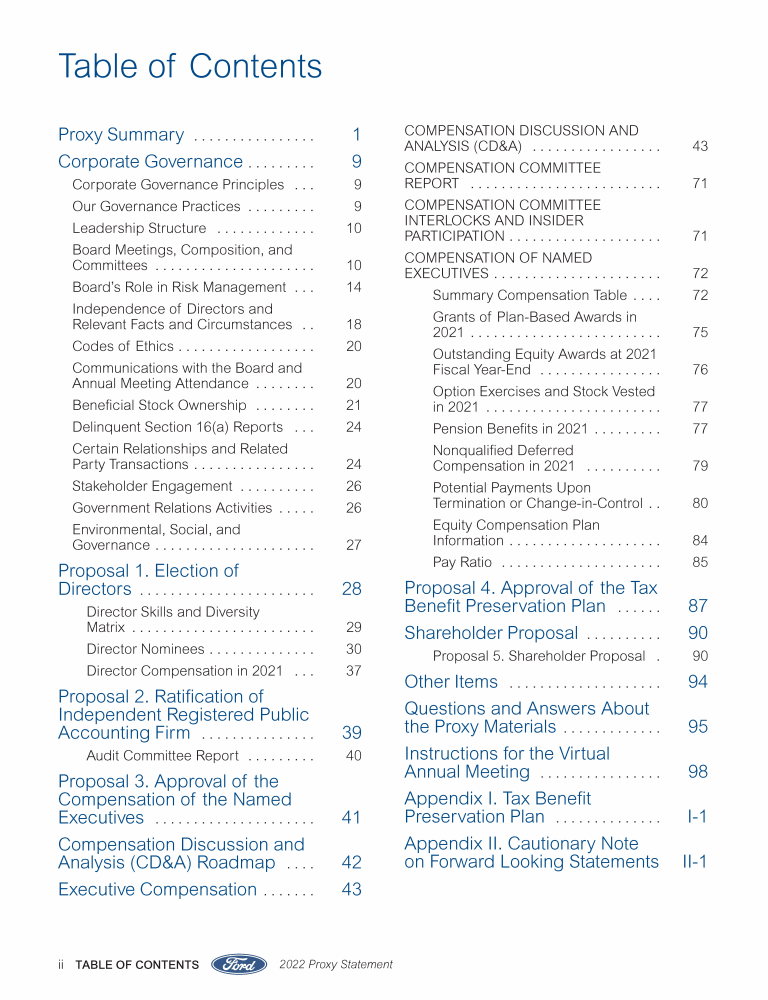 Table of Contents

Proxy Summary ................ 1
Corporate Governance ......... 9
Corporate Governance Principles ... 9
Our Governance Practices ......... 9
Leadership Structure ............. 10
Board Meetings, Composition, and Committees ..................... 10
Board's Role in Risk Management ... 14
Independence of Directors and Relevant Facts and Circumstances .. 18
Codes of Ethics .................. 20
Communications with the Board and Annual Meeting Attendance ........ 20
Beneficial Stock Ownership ........ 21
Delinquent Section 16(a) Reports ... 24
Certain Relationships and Related Party Transactions ................ 24
Stakeholder Engagement .......... 26
Government Relations Activities ..... 26
Environmental, Social, and Governance ..................... 27
Proposal 1. Election of Directors ....................... 28
Director Skills and Diversity Matrix ........................ 29
Director Nominees .............. 30
Director Compensation in 2021 ... 37
Proposal 2. Ratification of Independent Registered Public Accounting Firm ............... 39
Audit Committee Report ......... 40
Proposal 3. Approval of the Compensation of the Named Executives ..................... 41
Compensation Discussion and Analysis (CD&A) Roadmap .... 42
Executive Compensation ....... 43

COMPENSATION DISCUSSION AND ANALYSIS (CD&A) ................. 43
COMPENSATION COMMITTEE REPORT ......................... 71
COMPENSATION COMMITTEE INTERLOCKS AND INSIDER PARTICIPATION .................... 71
COMPENSATION OF NAMED EXECUTIVES ...................... 72
Summary Compensation Table .... 72
Grants of Plan-Based Awards in 2021 ......................... 75
Outstanding Equity Awards at 2021 Fiscal Year-End ................ 76
Option Exercises and Stock Vested in 2021 ....................... 77
Pension Benefits in 2021 ......... 77
Nonqualified Deferred Compensation in 2021 .......... 79
Potential Payments Upon Termination or Change-in-Control .. 80
Equity Compensation Plan Information .................... 84
Pay Ratio ..................... 85
Proposal 4. Approval of the Tax Benefit Preservation Plan ...... 87
Shareholder Proposal .......... 90
Proposal 5. Shareholder Proposal . 90
Other Items .................... 94
Questions and Answers About the Proxy Materials ............. 95
Instructions for the Virtual Annual Meeting ................ 98
Appendix I. Tax Benefit Preservation Plan .............. I-1
Appendix II. Cautionary Note on Forward Looking Statements II-1

ii TABLE OF CONTENTS Ford 2022 Proxy Statement